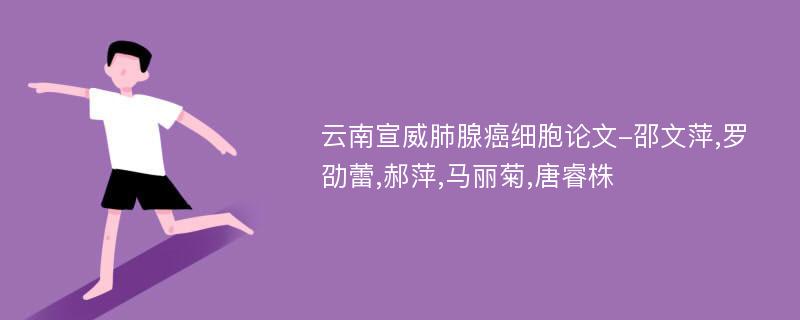 云南宣威肺腺癌细胞论文-邵文萍,罗劭蕾,郝萍,马丽菊,唐睿株